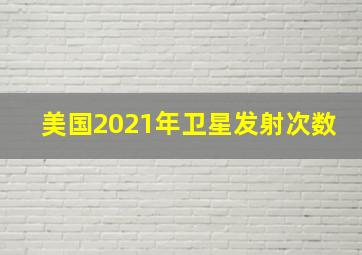 美国2021年卫星发射次数